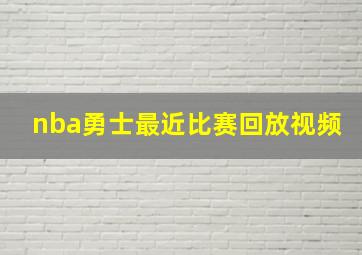 nba勇士最近比赛回放视频